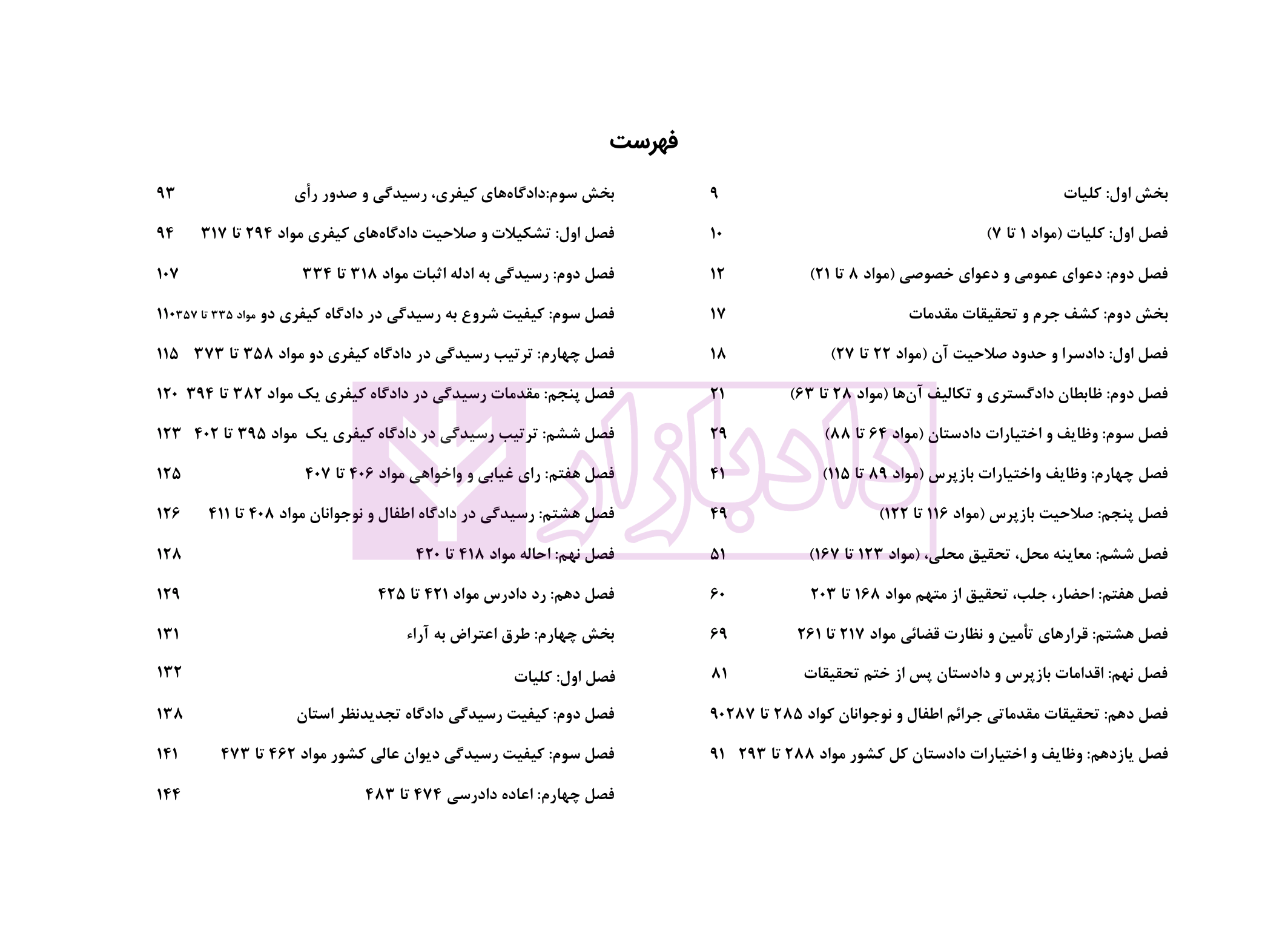 فهرست

بخش اول: کلیات ۹

فصل اول: کلیات (مواد ۱ تا ۷) ۱۰

فصل دوم: دعوای عمومی و دعوای خصوصی (مواد ۸ تا ۲۱) ۱۲

بخش دوم: کشف جرم و تحقیقات مقدمات ۱۷

فصل اول: دادسرا و حدود صلاحیت آن (مواد ۲۲ تا ۲۷) ۱۸

فصل دوم: ظابطان دادگستری و تکالیف آن‌ها (مواد ۲۸ تا ۶۳) ۲۱

فصل سوم: وظایف و اختیارات دادستان (مواد ۶۴ تا ۸۸) ۲۹

فصل چهارم: وظایف واختیارات بازپرس (مواد ۸۹ تا ۱۱۵) ۴۱

فصل پنجم: صلاحیت بازپرس (مواد ۱۱۶ تا ۱۲۲) ۴۹

فصل ششم: معاینه محل، تحقیق محلی، (مواد ۱۲۳ تا ۱۶۷) ۵۱

فصل هفتم: احضار، جلب، تحقیق از متهم مواد ۱۶۸ تا ۲۰۳ ۶۰

فصل هشتم: قرارهای تأمین و نظارت قضائی مواد ۲۱۷ تا ۲۶۱ ۶۹

فصل نهم: اقدامات بازپرس و دادستان پس از ختم تحقیقات ۸۱

فصل دهم: تحقیقات مقدماتی جرائم اطفال و نوجوانان کواد ۲۸۵ تا ۲۸۷ ۹۰

فصل یازدهم: وظایف و اختیارات دادستان کل کشور مواد ۲۸۸ تا ۲۹۳ ۹۱

بخش سوم:دادگاه‌های کیفری، رسیدگی و صدور رأی ۹۳

فصل اول: تشکیلات و صلاحیت دادگاه‌های کیفری مواد ۲۹۴ تا ۳۱۷ ۹۴

فصل دوم: رسیدگی به ادله اثبات مواد ۳۱۸ تا ۳۳۴ ۱۰۷

فصل سوم: کیفیت شروع به رسیدگی در دادگاه کیفری دو مواد ۳۳۵ تا ۳۵۷ ۱۱۰

فصل چهارم: ترتیب رسیدگی در دادگاه کیفری دو مواد ۳۵۸ تا ۳۷۳ ۱۱۵

فصل پنجم: مقدمات رسیدگی در دادگاه کیفری یک مواد ۳۸۲ تا ۳۹۴ ۱۲۰

فصل ششم: ترتیب رسیدگی در دادگاه کیفری یک مواد ۳۹۵ تا ۴۰۲ ۱۲۳

فصل هفتم: رای غیابی و واخواهی مواد ۴۰۶ تا ۴۰۷ ۱۲۵

فصل هشتم: رسیدگی در دادگاه اطفال و نوجوانان مواد ۴۰۸ تا ۴۱۱ ۱۲۶

فصل نهم: احاله مواد ۴۱۸ تا ۴۲۰ ۱۲۸

فصل دهم: رد دادرس مواد ۴۲۱ تا ۴۲۵ ۱۲۹

بخش چهارم: طرق اعتراض به آراء ۱۳۱

فصل اول: کلیات ۱۳۲

فصل دوم: کیفیت رسیدگی دادگاه تجدیدنظر استان ۱۳۸

فصل سوم: کیفیت رسیدگی دیوان عالی کشور مواد ۴۶۲ تا ۴۷۳ ۱۴۱

فصل چهارم: اعاده دادرسی ۴۷۴ تا ۴۸۳ ۱۴۴

دادبازار